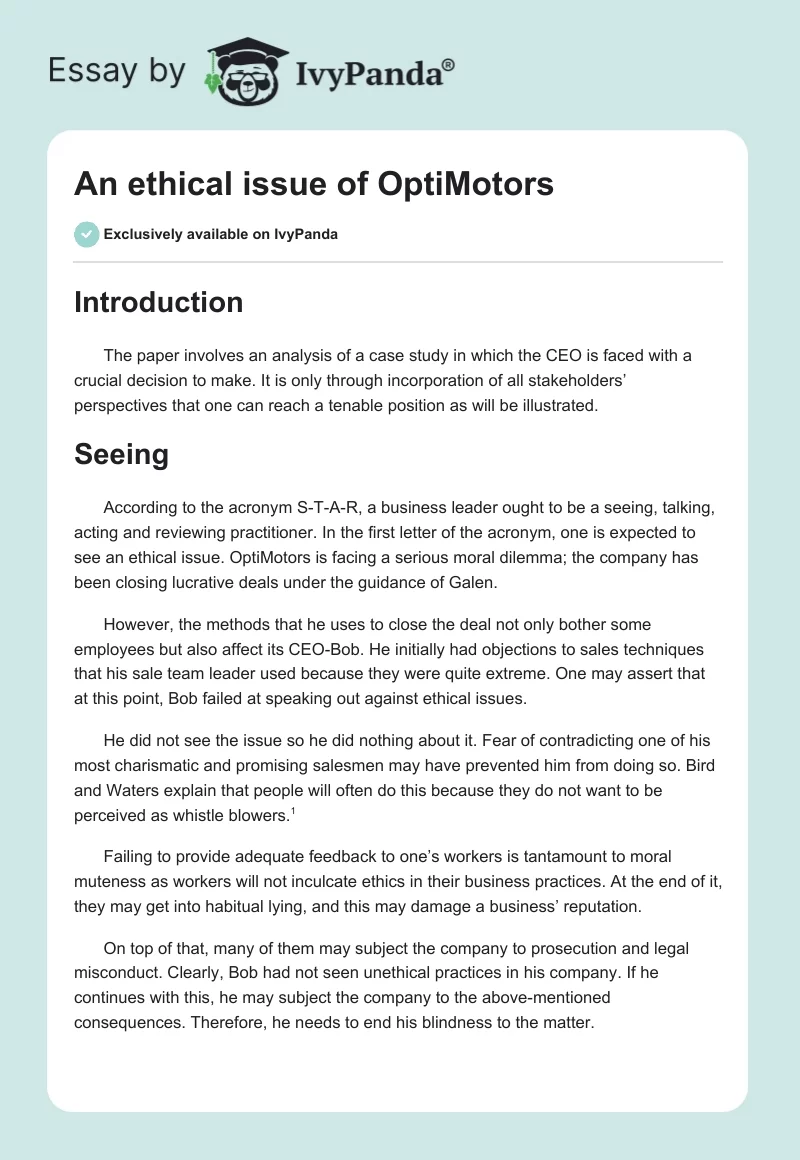 Essay by IvyPanda®

An ethical issue of OptiMotors

Exclusively available on IvyPanda

Introduction

The paper involves an analysis of a case study in which the CEO is faced with a crucial decision to make. It is only through incorporation of all stakeholders' perspectives that one can reach a tenable position as will be illustrated.

Seeing

According to the acronym S-T-A-R, a business leader ought to be a seeing, talking, acting and reviewing practitioner. In the first letter of the acronym, one is expected to see an ethical issue. OptiMotors is facing a serious moral dilemma; the company has been closing lucrative deals under the guidance of Galen.

However, the methods that he uses to close the deal not only bother some employees but also affect its CEO-Bob. He initially had objections to sales techniques that his sale team leader used because they were quite extreme. One may assert that at this point, Bob failed at speaking out against ethical issues.

He did not see the issue so he did nothing about it. Fear of contradicting one of his most charismatic and promising salesmen may have prevented him from doing so. Bird and Waters explain that people will often do this because they do not want to be perceived as whistle blowers.$^1$

Failing to provide adequate feedback to one's workers is tantamount to moral muteness as workers will not inculcate ethics in their business practices. At the end of it, they may get into habitual lying, and this may damage a business' reputation.

On top of that, many of them may subject the company to prosecution and legal misconduct. Clearly, Bob had not seen unethical practices in his company. If he continues with this, he may subject the company to the above-mentioned consequences. Therefore, he needs to end his blindness to the matter.